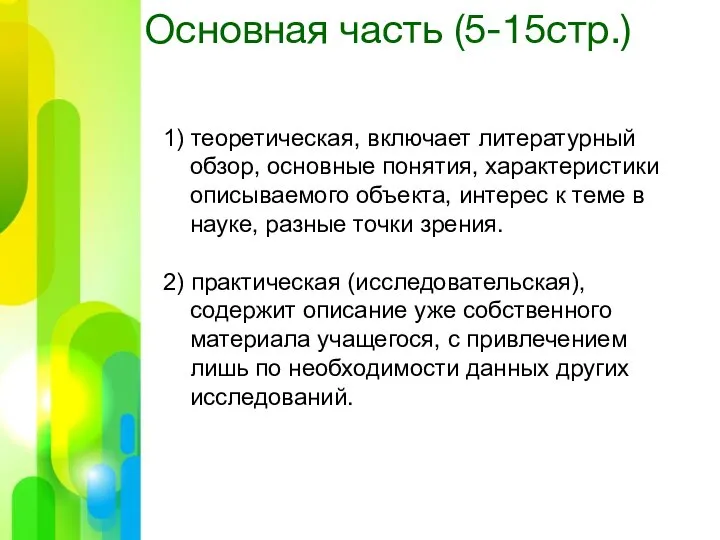 Основная часть (5-15стр.)

1) теоретическая, включает литературный обзор, основные понятия, характеристики описываемого объекта, интерес к теме в науке, разные точки зрения.

2) практическая (исследовательская), содержит описание уже собственного материала учащегося, с привлечением лишь по необходимости данных других исследований.